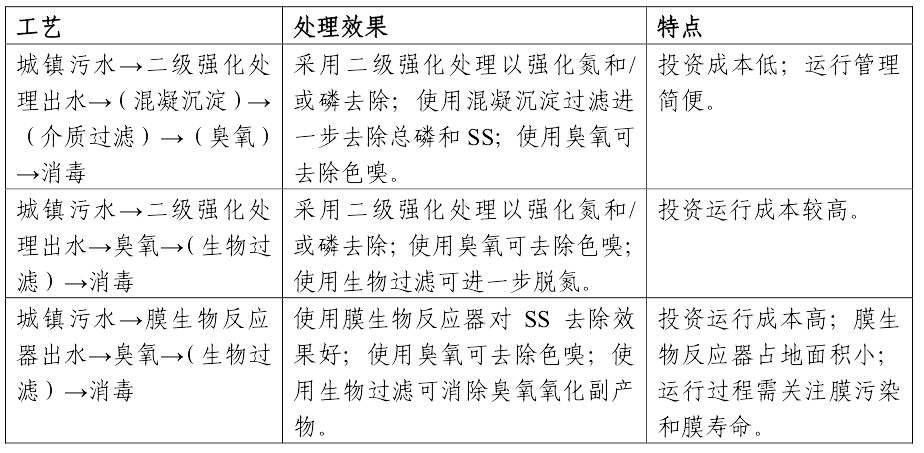 | 工艺 | 处理效果 | 特点 |
|---|---|---|
| 城镇污水→二级强化处理出水→（混凝沉淀）→（介质过滤）→（臭氧）→消毒 | 采用二级强化处理以强化氮和/或磷去除；使用混凝沉淀过滤进一步去除总磷和 SS；使用臭氧可去除色嗅。 | 投资成本低；运行管理简便。 |
| 城镇污水→二级强化处理出水→臭氧→（生物过滤）→消毒 | 采用二级强化处理以强化氮和/或磷去除；使用臭氧可去除色嗅；使用生物过滤可进一步脱氮。 | 投资运行成本较高。 |
| 城镇污水→膜生物反应器出水→臭氧→（生物过滤）→消毒 | 使用膜生物反应器对 SS 去除效果好；使用臭氧可去除色嗅；使用生物过滤可消除臭氧氧化副产物。 | 投资运行成本高；膜生物反应器占地面积小；运行过程需关注膜污染和膜寿命。 |